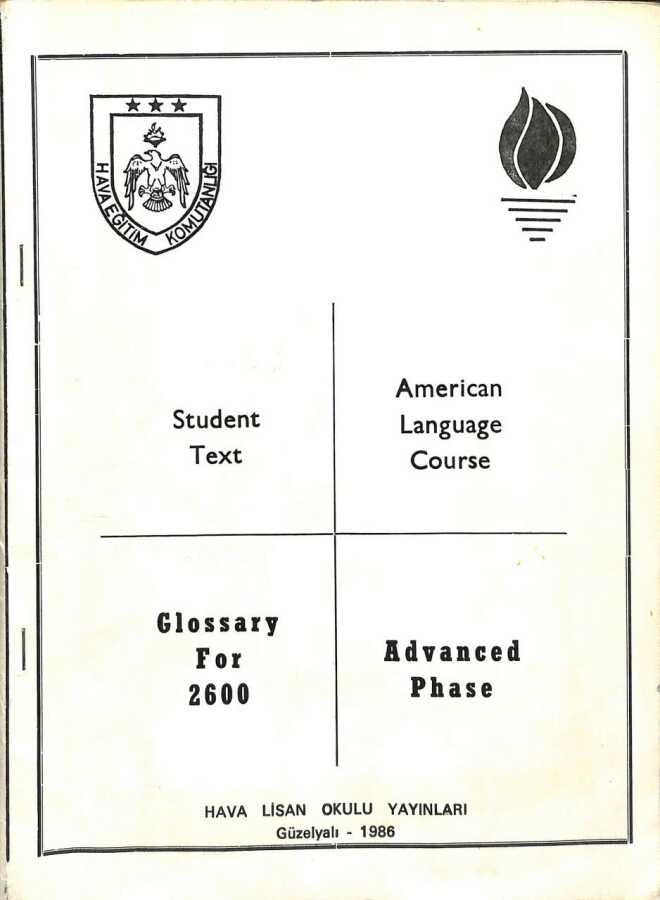 HAVA EĞİTİM KOMUTANLIĞI

Student
Text

American
Language
Course

Glossary
For
2600

Advanced
Phase

HAVA LİSAN OKULU YAYINLARI
Güzelyalı - 1986